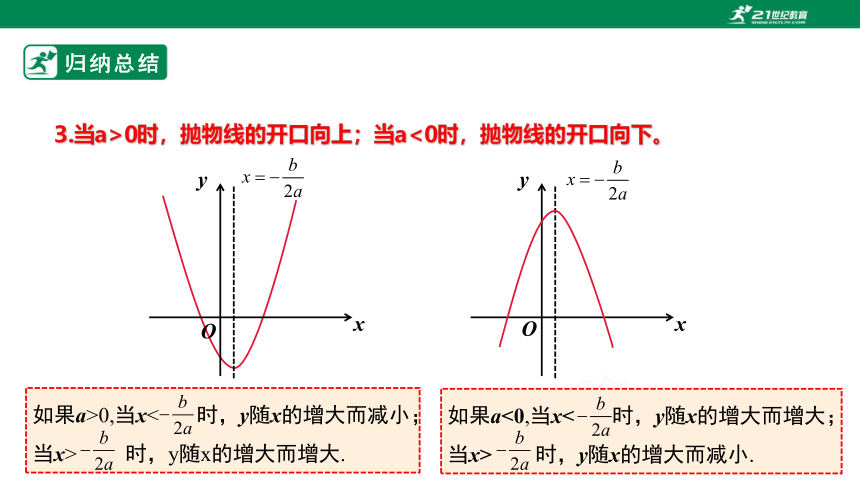 21世纪教育

归纳总结

3.当a＞0时，抛物线的开口向上；当a＜0时，抛物线的开口向下。

$y$ $x=-\frac{b}{2a}$ $O$ $x$

$y$ $x=-\frac{b}{2a}$ $O$ $x$

如果$a>0$,当$x<-\frac{b}{2a}$时，$y$随$x$的增大而减小；当$x>-\frac{b}{2a}$ 时，y随x的增大而增大.

如果$a<0$,当$x<-\frac{b}{2a}$时，$y$随$x$的增大而增大；当$x>-\frac{b}{2a}$时，$y$随$x$的增大而减小.